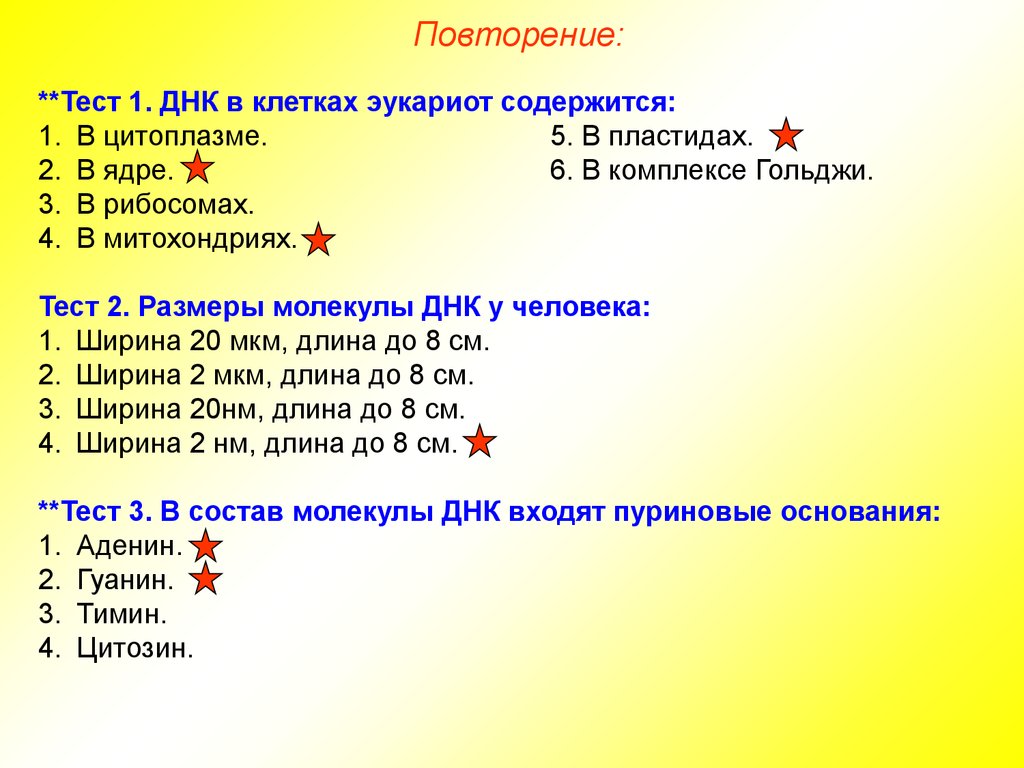 Повторение:

**Тест 1. ДНК в клетках эукариот содержится:
1. В цитоплазме.
2. В ядре.
3. В рибосомах.
4. В митохондриях.
5. В пластидах.
6. В комплексе Гольджи.

Тест 2. Размеры молекулы ДНК у человека:
1. Ширина 20 мкм, длина до 8 см.
2. Ширина 2 мкм, длина до 8 см.
3. Ширина 20нм, длина до 8 см.
4. Ширина 2 нм, длина до 8 см.

**Тест 3. В состав молекулы ДНК входят пуриновые основания:
1. Аденин.
2. Гуанин.
3. Тимин.
4. Цитозин.